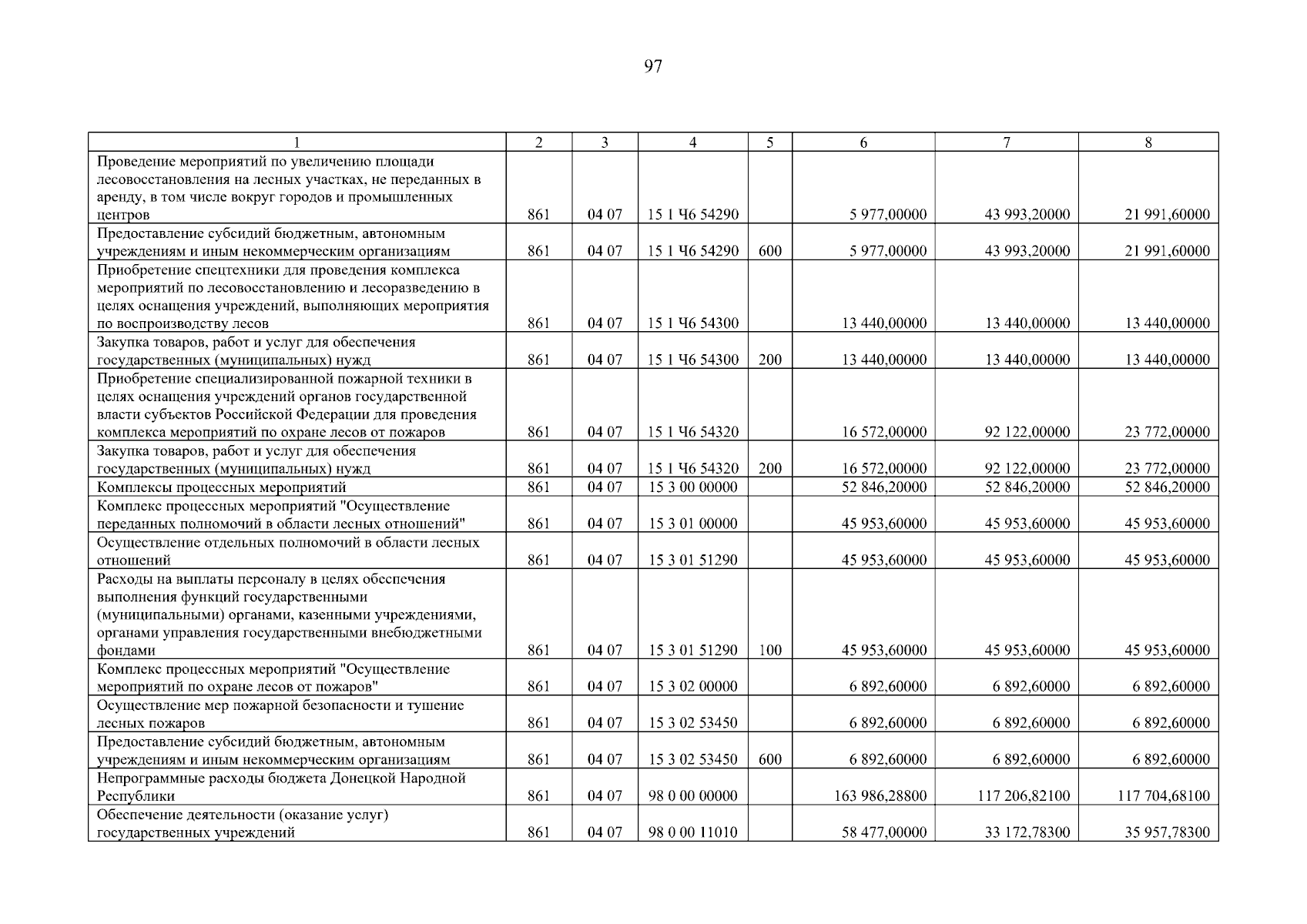 97

| 1 | 2 | 3 | 4 | 5 | 6 | 7 | 8 |
|---|---|---|---|---|---|---|---|
| Проведение мероприятий по увеличению площади лесовосстановления на лесных участках, не переданных в аренду, в том числе вокруг городов и промышленных центров | 861 | 04 07 | 15 1 Ч6 54290 | | 5 977,00000 | 43 993,20000 | 21 991,60000 |
| Предоставление субсидий бюджетным, автономным учреждениям и иным некоммерческим организациям | 861 | 04 07 | 15 1 Ч6 54290 | 600 | 5 977,00000 | 43 993,20000 | 21 991,60000 |
| Приобретение спецтехники для проведения комплекса мероприятий по лесовосстановлению и лесоразведению в целях оснащения учреждений, выполняющих мероприятия по воспроизводству лесов | 861 | 04 07 | 15 1 Ч6 54300 | | 13 440,00000 | 13 440,00000 | 13 440,00000 |
| Закупка товаров, работ и услуг для обеспечения государственных (муниципальных) нужд | 861 | 04 07 | 15 1 Ч6 54300 | 200 | 13 440,00000 | 13 440,00000 | 13 440,00000 |
| Приобретение специализированной пожарной техники в целях оснащения учреждений органов государственной власти субъектов Российской Федерации для проведения комплекса мероприятий по охране лесов от пожаров | 861 | 04 07 | 15 1 Ч6 54320 | | 16 572,00000 | 92 122,00000 | 23 772,00000 |
| Закупка товаров, работ и услуг для обеспечения государственных (муниципальных) нужд | 861 | 04 07 | 15 1 Ч6 54320 | 200 | 16 572,00000 | 92 122,00000 | 23 772,00000 |
| Комплексы процессных мероприятий | 861 | 04 07 | 15 3 00 00000 | | 52 846,20000 | 52 846,20000 | 52 846,20000 |
| Комплекс процессных мероприятий "Осуществление переданных полномочий в области лесных отношений" | 861 | 04 07 | 15 3 01 00000 | | 45 953,60000 | 45 953,60000 | 45 953,60000 |
| Осуществление отдельных полномочий в области лесных отношений | 861 | 04 07 | 15 3 01 51290 | | 45 953,60000 | 45 953,60000 | 45 953,60000 |
| Расходы на выплаты персоналу в целях обеспечения выполнения функций государственными (муниципальными) органами, казенными учреждениями, органами управления государственными внебюджетными фондами | 861 | 04 07 | 15 3 01 51290 | 100 | 45 953,60000 | 45 953,60000 | 45 953,60000 |
| Комплекс процессных мероприятий "Осуществление мероприятий по охране лесов от пожаров" | 861 | 04 07 | 15 3 02 00000 | | 6 892,60000 | 6 892,60000 | 6 892,60000 |
| Осуществление мер пожарной безопасности и тушение лесных пожаров | 861 | 04 07 | 15 3 02 53450 | | 6 892,60000 | 6 892,60000 | 6 892,60000 |
| Предоставление субсидий бюджетным, автономным учреждениям и иным некоммерческим организациям | 861 | 04 07 | 15 3 02 53450 | 600 | 6 892,60000 | 6 892,60000 | 6 892,60000 |
| Непрограммные расходы бюджета Донецкой Народной Республики | 861 | 04 07 | 98 0 00 00000 | | 163 986,28800 | 117 206,82100 | 117 704,68100 |
| Обеспечение деятельности (оказание услуг) государственных учреждений | 861 | 04 07 | 98 0 00 11010 | | 58 477,00000 | 33 172,78300 | 35 957,78300 |